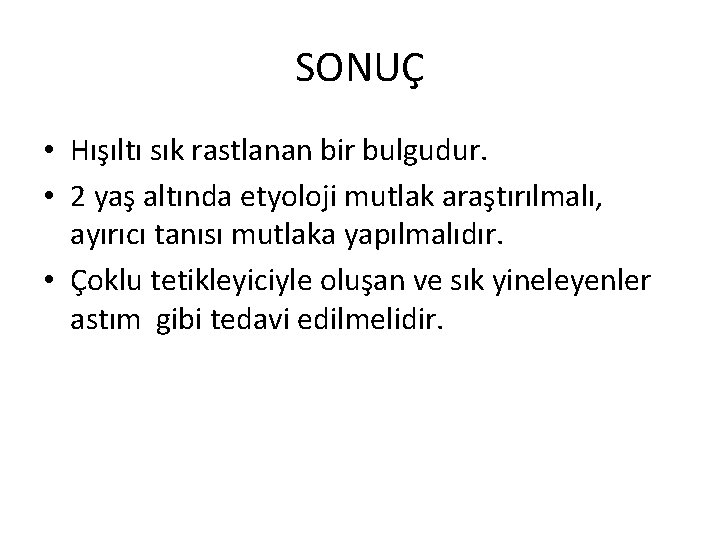 SONUÇ

• Hışıltı sık rastlanan bir bulgudur.
• 2 yaş altında etyoloji mutlak araştırılmalı, ayırıcı tanısı mutlaka yapılmalıdır.
• Çoklu tetikleyiciyle oluşan ve sık yineleyenler astım gibi tedavi edilmelidir.